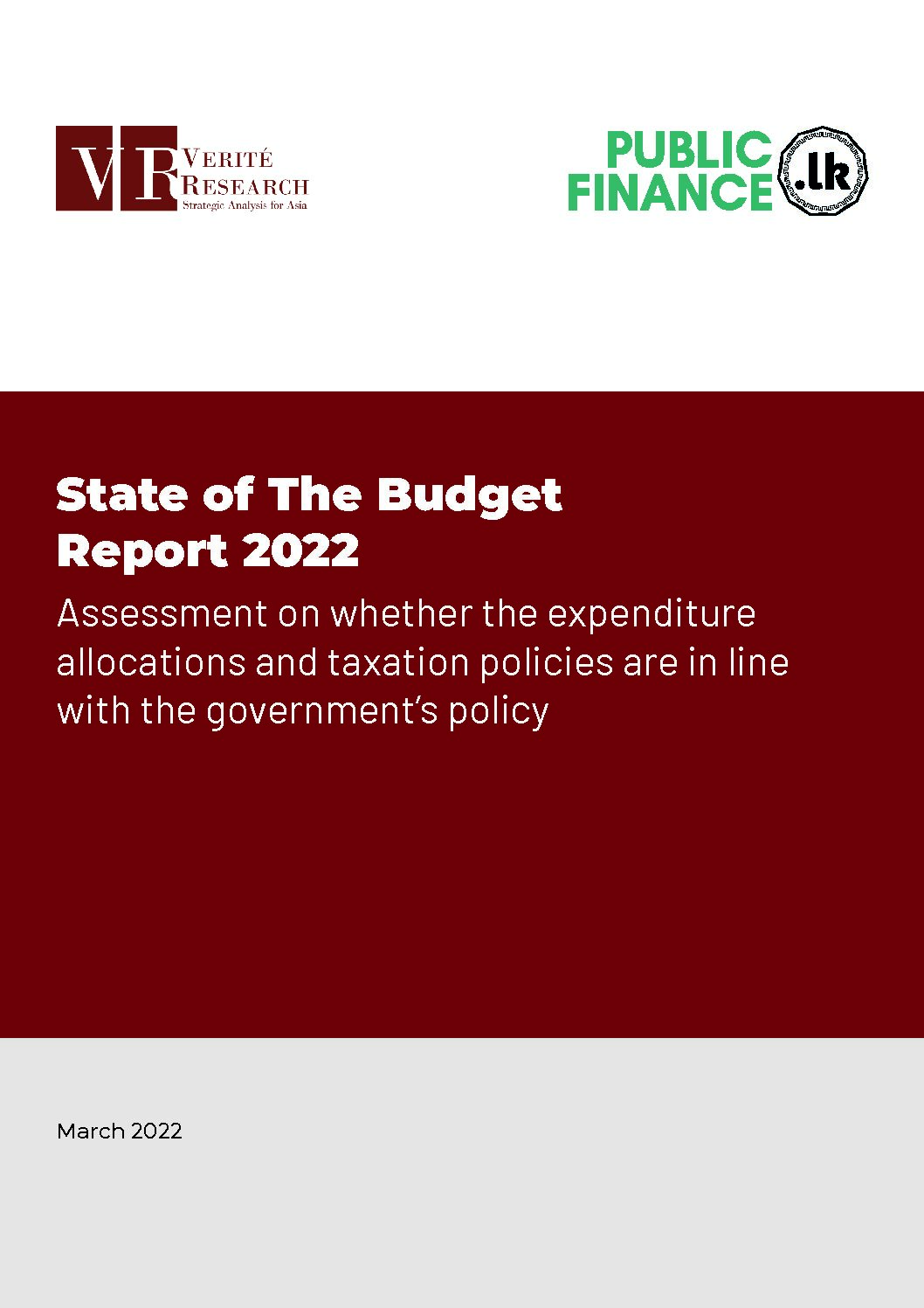 VR VERITÉ RESEARCH
Strategic Analysis for Asia

PUBLIC FINANCE .lk

State of The Budget Report 2022

Assessment on whether the expenditure allocations and taxation policies are in line with the government's policy

March 2022